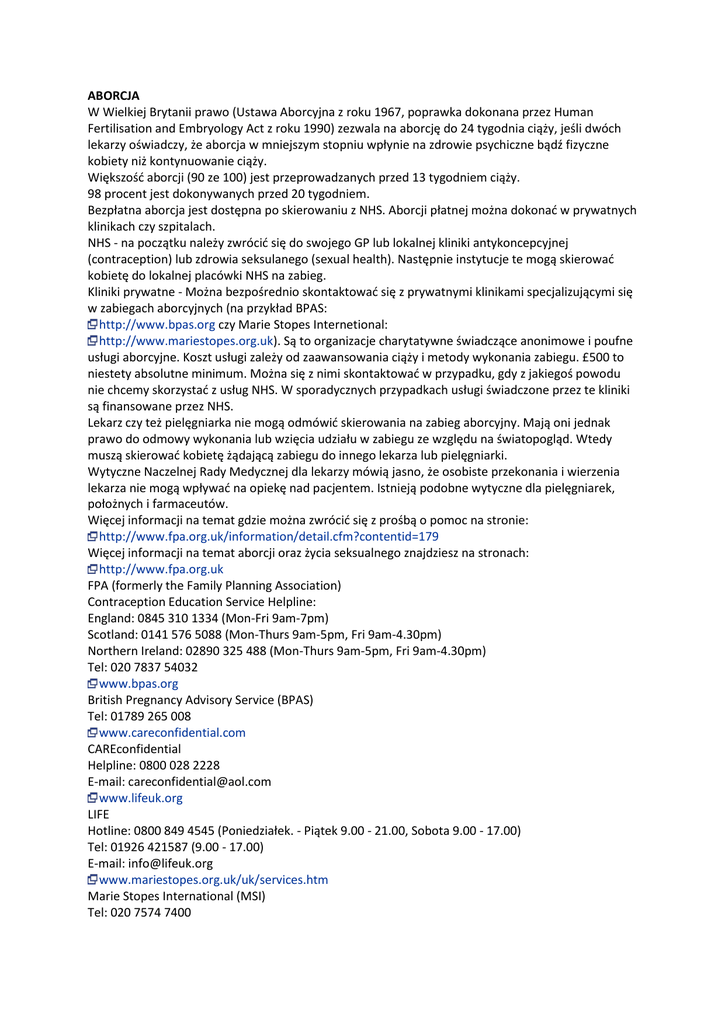 ABORCJA
W Wielkiej Brytanii prawo (Ustawa Aborcyjna z roku 1967, poprawka dokonana przez Human Fertilisation and Embryology Act z roku 1990) zezwala na aborcję do 24 tygodnia ciąży, jeśli dwóch lekarzy oświadczy, że aborcja w mniejszym stopniu wpłynie na zdrowie psychiczne bądź fizyczne kobiety niż kontynuowanie ciąży.
Większość aborcji (90 ze 100) jest przeprowadzanych przed 13 tygodniem ciąży.
98 procent jest dokonywanych przed 20 tygodniem.
Bezpłatna aborcja jest dostępna po skierowaniu z NHS. Aborcji płatnej można dokonać w prywatnych klinikach czy szpitalach.
NHS - na początku należy zwrócić się do swojego GP lub lokalnej kliniki antykoncepcyjnej (contraception) lub zdrowia seksulanego (sexual health). Następnie instytucje te mogą skierować kobietę do lokalnej placówki NHS na zabieg.
Kliniki prywatne - Można bezpośrednio skontaktować się z prywatnymi klinikami specjalizującymi się w zabiegach aborcyjnych (na przykład BPAS:
http://www.bpas.org czy Marie Stopes Internetional:
http://www.mariestopes.org.uk). Są to organizacje charytatywne świadczące anonimowe i poufne usługi aborcyjne. Koszt usługi zależy od zaawansowania ciąży i metody wykonania zabiegu. £500 to niestety absolutne minimum. Można się z nimi skontaktować w przypadku, gdy z jakiegoś powodu nie chcemy skorzystać z usług NHS. W sporadycznych przypadkach usługi świadczone przez te kliniki są finansowane przez NHS.
Lekarz czy też pielęgniarka nie mogą odmówić skierowania na zabieg aborcyjny. Mają oni jednak prawo do odmowy wykonania lub wzięcia udziału w zabiegu ze względu na światopogląd. Wtedy muszą skierować kobietę żądającą zabiegu do innego lekarza lub pielęgniarki.
Wytyczne Naczelnej Rady Medycznej dla lekarzy mówią jasno, że osobiste przekonania i wierzenia lekarza nie mogą wpływać na opiekę nad pacjentem. Istnieją podobne wytyczne dla pielęgniarek, położnych i farmaceutów.
Więcej informacji na temat gdzie można zwrócić się z prośbą o pomoc na stronie:
http://www.fpa.org.uk/information/detail.cfm?contentid=179
Więcej informacji na temat aborcji oraz życia seksualnego znajdziesz na stronach:
http://www.fpa.org.uk
FPA (formerly the Family Planning Association)
Contraception Education Service Helpline:
England: 0845 310 1334 (Mon-Fri 9am-7pm)
Scotland: 0141 576 5088 (Mon-Thurs 9am-5pm, Fri 9am-4.30pm)
Northern Ireland: 02890 325 488 (Mon-Thurs 9am-5pm, Fri 9am-4.30pm)
Tel: 020 7837 54032
www.bpas.org
British Pregnancy Advisory Service (BPAS)
Tel: 01789 265 008
www.careconfidential.com
CAREconfidential
Helpline: 0800 028 2228
E-mail: careconfidential@aol.com
www.lifeuk.org
LIFE
Hotline: 0800 849 4545 (Poniedziałek. - Piątek 9.00 - 21.00, Sobota 9.00 - 17.00)
Tel: 01926 421587 (9.00 - 17.00)
E-mail: info@lifeuk.org
www.mariestopes.org.uk/uk/services.htm
Marie Stopes International (MSI)
Tel: 020 7574 7400